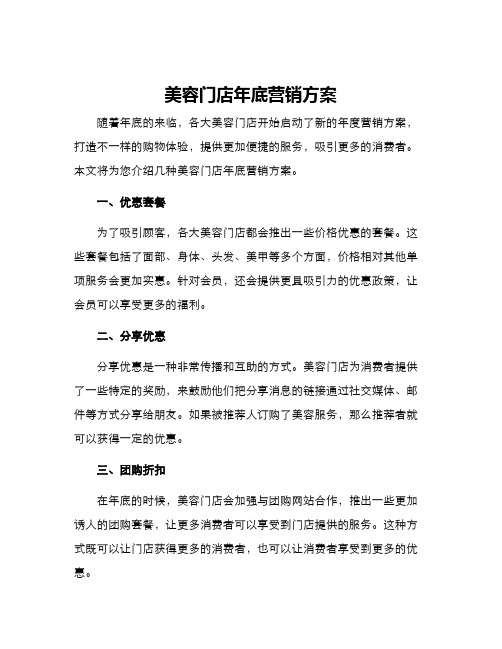 美容门店年底营销方案

随着年底的来临，各大美容门店开始启动了新的年度营销方案，打造不一样的购物体验，提供更加便捷的服务，吸引更多的消费者。本文将为您介绍几种美容门店年底营销方案。

一、优惠套餐

为了吸引顾客，各大美容门店都会推出一些价格优惠的套餐。这些套餐包括了面部、身体、头发、美甲等多个方面，价格相对其他单项服务会更加实惠。针对会员，还会提供更具吸引力的优惠政策，让会员可以享受更多的福利。

二、分享优惠

分享优惠是一种非常传播和互助的方式。美容门店为消费者提供了一些特定的奖励，来鼓励他们把分享消息的链接通过社交媒体、邮件等方式分享给朋友。如果被推荐人订购了美容服务，那么推荐者就可以获得一定的优惠。

三、团购折扣

在年底的时候，美容门店会加强与团购网站合作，推出一些更加诱人的团购套餐，让更多消费者可以享受到门店提供的服务。这种方式既可以让门店获得更多的消费者，也可以让消费者享受到更多的优惠。